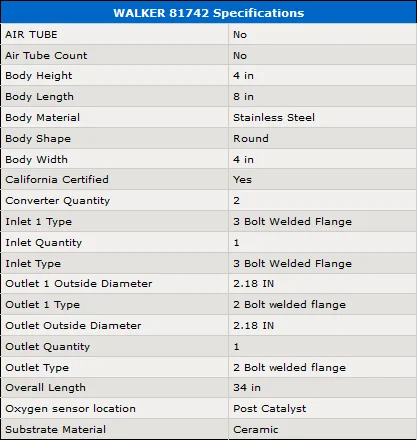 | WALKER 81742 Specifications | |
|---|---|
| AIR TUBE | No |
| Air Tube Count | No |
| Body Height | 4 in |
| Body Length | 8 in |
| Body Material | Stainless Steel |
| Body Shape | Round |
| Body Width | 4 in |
| California Certified | Yes |
| Converter Quantity | 2 |
| Inlet 1 Type | 3 Bolt Welded Flange |
| Inlet Quantity | 1 |
| Inlet Type | 3 Bolt Welded Flange |
| Outlet 1 Outside Diameter | 2.18 IN |
| Outlet 1 Type | 2 Bolt welded flange |
| Outlet Outside Diameter | 2.18 IN |
| Outlet Quantity | 1 |
| Outlet Type | 2 Bolt welded flange |
| Overall Length | 34 in |
| Oxygen sensor location | Post Catalyst |
| Substrate Material | Ceramic |